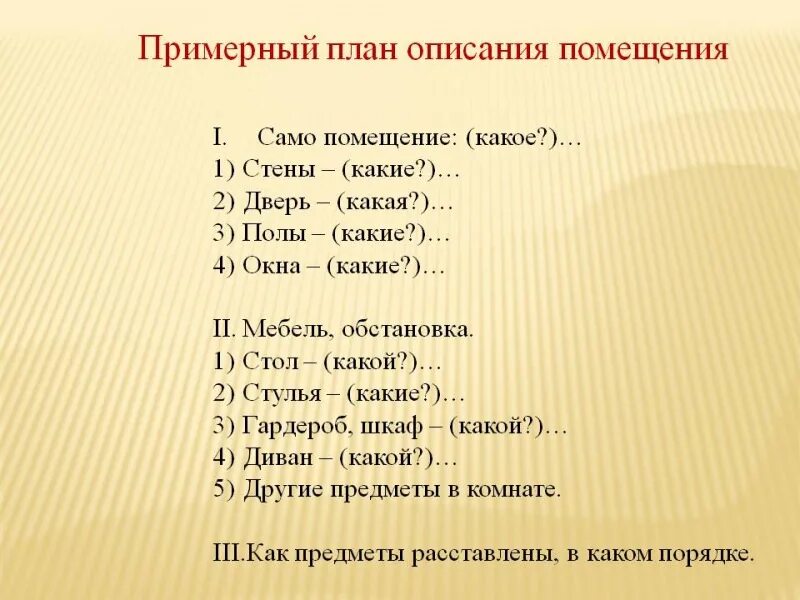 Примерный план описания помещения

I. Само помещение: (какое?)…
1) Стены – (какие?)…
2) Дверь – (какая?)…
3) Полы – (какие?)…
4) Окна – (какие?)…

II. Мебель, обстановка.
1) Стол – (какой?)…
2) Стулья – (какие?)…
3) Гардероб, шкаф – (какой?)…
4) Диван – (какой?)…
5) Другие предметы в комнате.

III.Как предметы расставлены, в каком порядке.